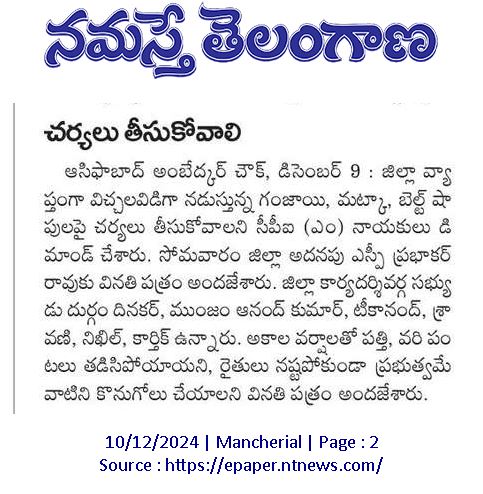 నమస్తే తెలంగాణ

చర్యలు తీసుకోవాలి

ఆసిఫాబాద్ అంబేద్కర్ చౌక్, డిసెంబర్ 9 : జిల్లా వ్యాప్తంగా విచ్చలవిడిగా నడుస్తున్న గంజాయి, మట్కా, బెల్ట్ షాపులపై చర్యలు తీసుకోవాలని సీపీఐ (ఎం) నాయకులు డిమాండ్ చేశారు. సోమవారం జిల్లా అదనపు ఎస్పీ ప్రభాకర్ రావుకు వినతి పత్రం అందజేశారు. జిల్లా కార్యదర్శివర్గ సభ్యుడు దుర్గం దినకర్, ముంజం ఆనంద్ కుమార్, టీకానంద్, శ్రావణి, నిఖిల్, కార్తిక్ ఉన్నారు. అకాల వర్షాలతో పత్తి, వరి పంటలు తడిసిపోయాయని, రైతులు నష్టపోకుండా ప్రభుత్వమే వాటిని కొనుగోలు చేయాలని వినతి పత్రం అందజేశారు.

10/12/2024 | Mancherial | Page : 2
Source : https://epaper.ntnews.com/